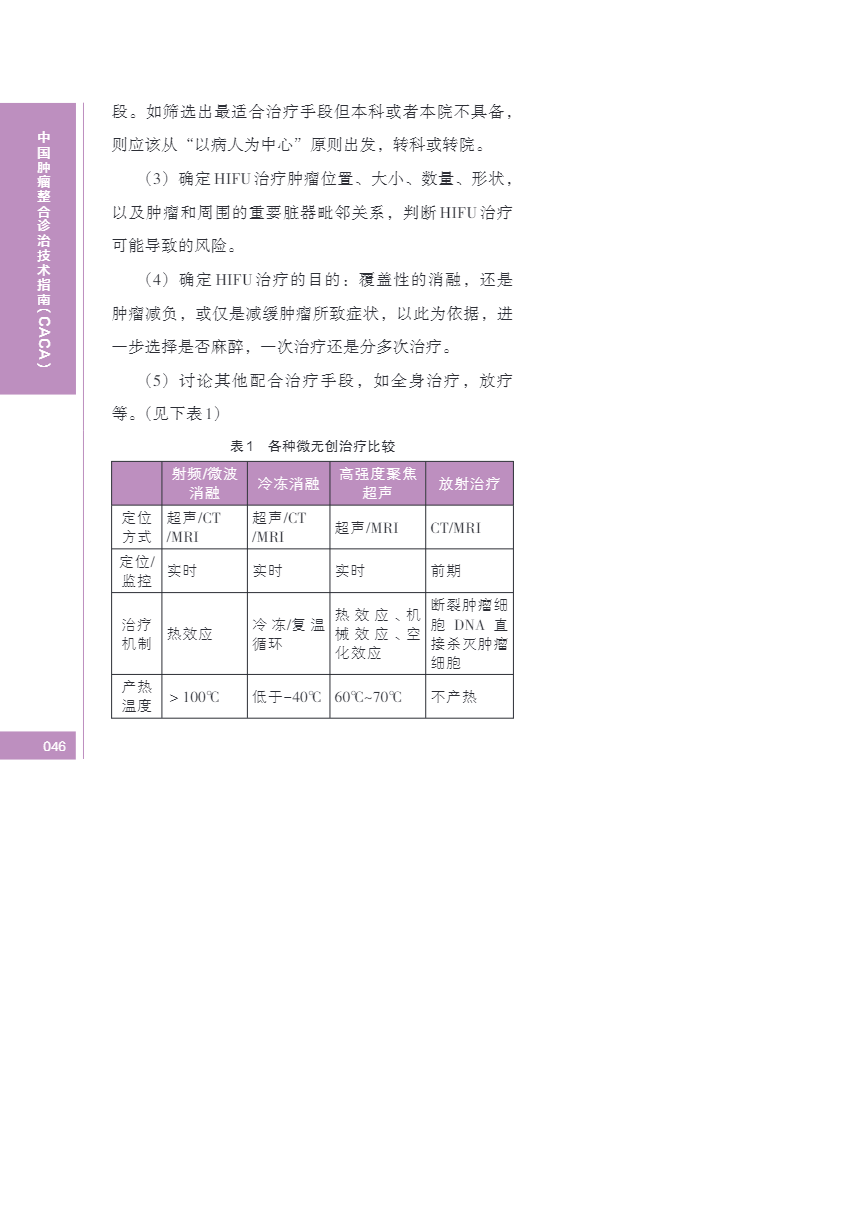 中国肿瘤整合诊治技术指南（CACA）

段。如筛选出最适合治疗手段但本科或者本院不具备，则应该从“以病人为中心”原则出发，转科或转院。

（3）确定HIFU治疗肿瘤位置、大小、数量、形状，以及肿瘤和周围的重要脏器毗邻关系，判断HIFU治疗可能导致的风险。

（4）确定HIFU治疗的目的：覆盖性的消融，还是肿瘤减负，或仅是减缓肿瘤所致症状，以此为依据，进一步选择是否麻醉，一次治疗还是分多次治疗。

（5）讨论其他配合治疗手段，如全身治疗，放疗等。（见下表1）

表1　各种微无创治疗比较

| | 射频/微波消融 | 冷冻消融 | 高强度聚焦超声 | 放射治疗 |
|---|---|---|---|---|
| 定位方式 | 超声/CT/MRI | 超声/CT/MRI | 超声/MRI | CT/MRI |
| 定位/监控 | 实时 | 实时 | 实时 | 前期 |
| 治疗机制 | 热效应 | 冷冻/复温循环 | 热效应、机械效应、空化效应 | 断裂肿瘤细胞DNA直接杀灭肿瘤细胞 |
| 产热温度 | > 100℃ | 低于-40℃ | 60℃~70℃ | 不产热 |

046